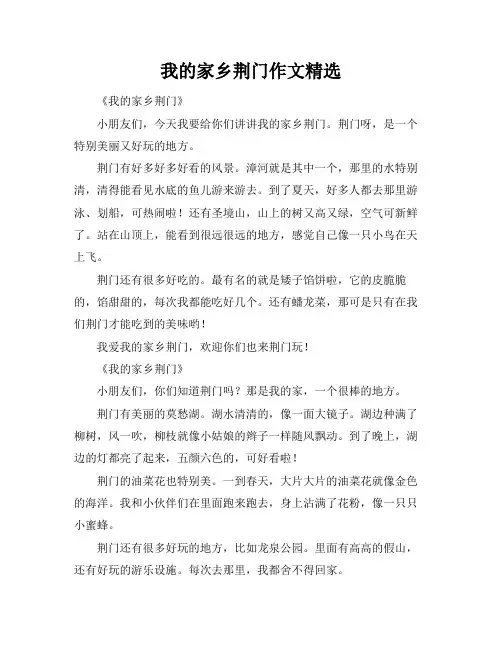 我的家乡荆门作文精选

《我的家乡荆门》

小朋友们，今天我要给你们讲讲我的家乡荆门。荆门呀，是一个特别美丽又好玩的地方。

荆门有好多好多好看的风景。漳河就是其中一个，那里的水特别清，清得能看见水底的鱼儿游来游去。到了夏天，好多人都去那里游泳、划船，可热闹啦！还有圣境山，山上的树又高又绿，空气可新鲜了。站在山顶上，能看到很远很远的地方，感觉自己像一只小鸟在天上飞。

荆门还有很多好吃的。最有名的就是矮子馅饼啦，它的皮脆脆的，馅甜甜的，每次我都能吃好几个。还有蟠龙菜，那可是只有在我们荆门才能吃到的美味哟！

我爱我的家乡荆门，欢迎你们也来荆门玩！

《我的家乡荆门》

小朋友们，你们知道荆门吗？那是我的家，一个很棒的地方。

荆门有美丽的莫愁湖。湖水清清的，像一面大镜子。湖边种满了柳树，风一吹，柳枝就像小姑娘的辫子一样随风飘动。到了晚上，湖边的灯都亮了起来，五颜六色的，可好看啦！

荆门的油菜花也特别美。一到春天，大片大片的油菜花就像金色的海洋。我和小伙伴们在里面跑来跑去，身上沾满了花粉，像一只只小蜜蜂。

荆门还有很多好玩的地方，比如龙泉公园。里面有高高的假山，还有好玩的游乐设施。每次去那里，我都舍不得回家。